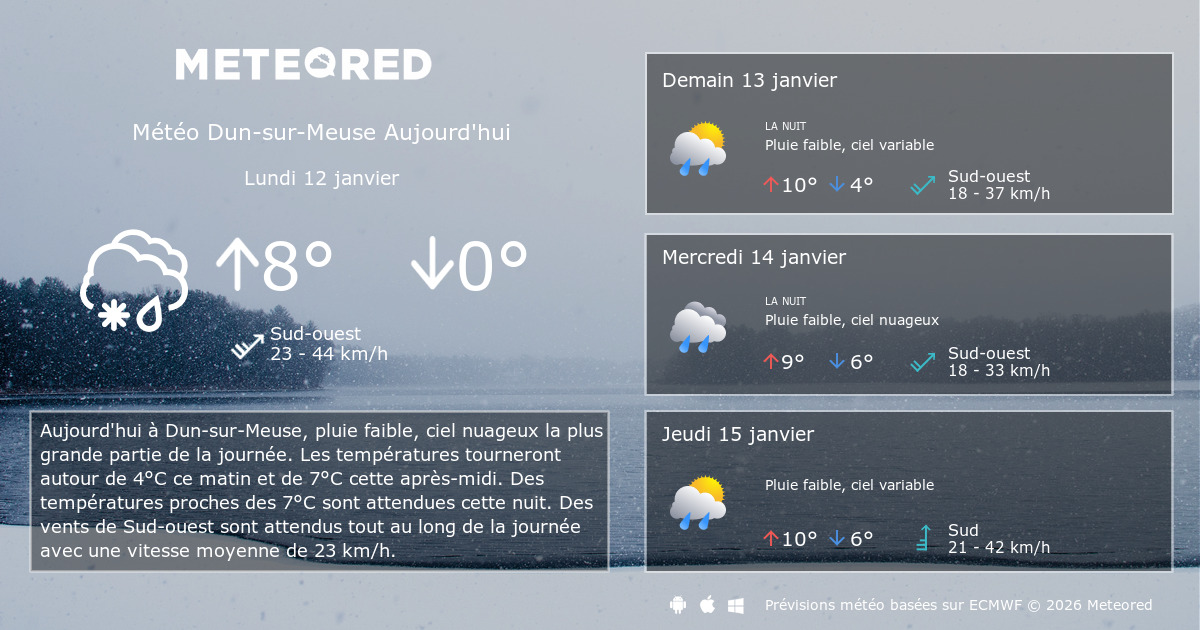 METEORED

Météo Dun-sur-Meuse Aujourd'hui

Lundi 12 janvier

↑8° ↓0°

Sud-ouest
23 - 44 km/h

Aujourd'hui à Dun-sur-Meuse, pluie faible, ciel nuageux la plus grande partie de la journée. Les températures tourneront autour de 4°C ce matin et de 7°C cette après-midi. Des températures proches des 7°C sont attendues cette nuit. Des vents de Sud-ouest sont attendus tout au long de la journée avec une vitesse moyenne de 23 km/h.

Demain 13 janvier

LA NUIT
Pluie faible, ciel variable

↑10° ↓4°

Sud-ouest
18 - 37 km/h

Mercredi 14 janvier

LA NUIT
Pluie faible, ciel nuageux

↑9° ↓6°

Sud-ouest
18 - 33 km/h

Jeudi 15 janvier

Pluie faible, ciel variable

↑10° ↓6°

Sud
21 - 42 km/h

Prévisions météo basées sur ECMWF © 2026 Meteored